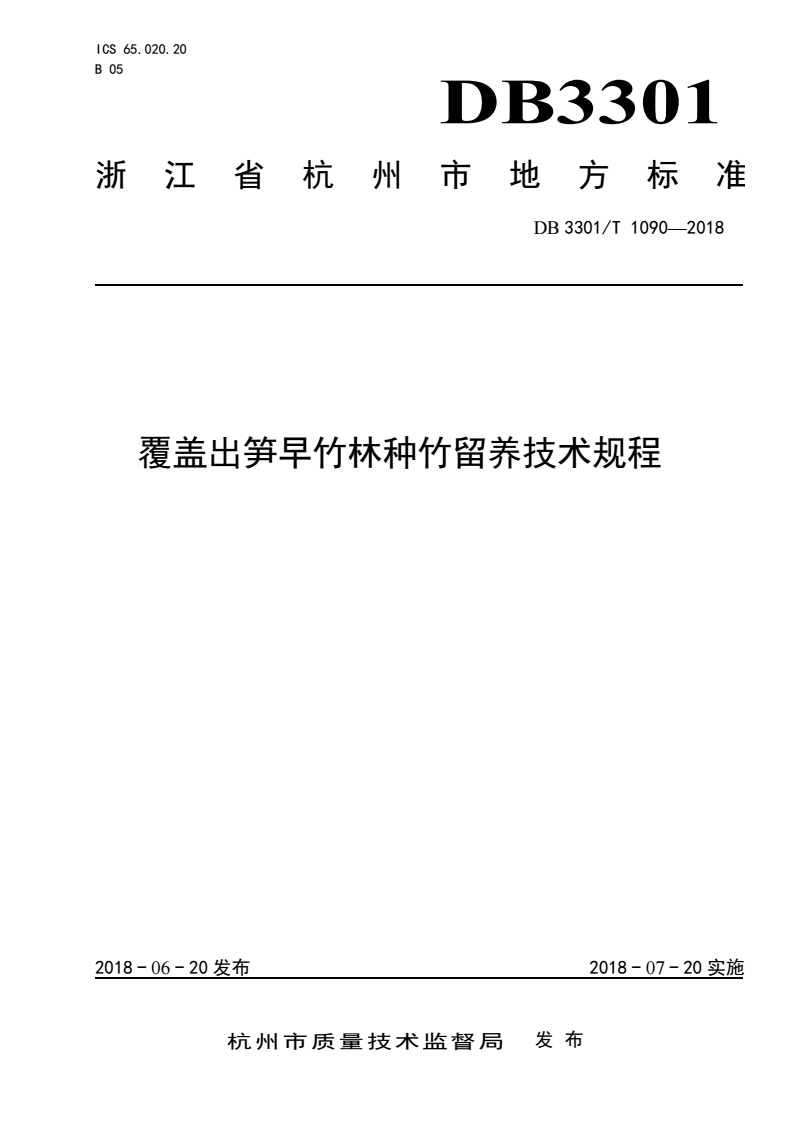 ICS 65.020.20
B 05

DB3301

浙江省杭州市地方标准

DB 3301/T 1090—2018

覆盖出笋早竹林种竹留养技术规程

2018－06－20发布 2018－07－20实施

杭州市质量技术监督局 发布